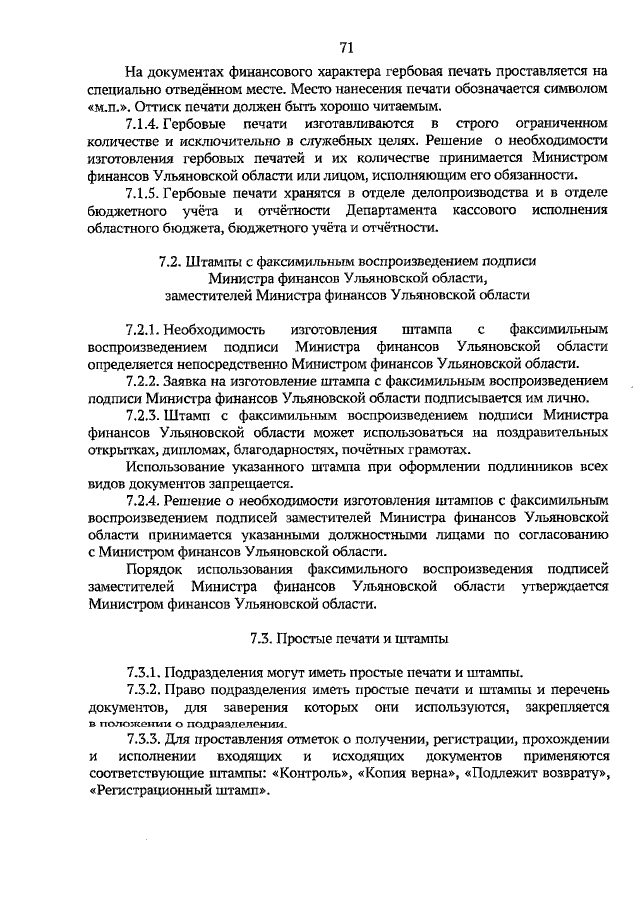 71

На документах финансового характера гербовая печать проставляется на специально отведённом месте. Место нанесения печати обозначается символом «м.п.». Оттиск печати должен быть хорошо читаемым.

7.1.4. Гербовые печати изготавливаются в строго ограниченном количестве и исключительно в служебных целях. Решение о необходимости изготовления гербовых печатей и их количестве принимается Министром финансов Ульяновской области или лицом, исполняющим его обязанности.

7.1.5. Гербовые печати хранятся в отделе делопроизводства и в отделе бюджетного учёта и отчётности Департамента кассового исполнения областного бюджета, бюджетного учёта и отчётности.

7.2. Штампы с факсимильным воспроизведением подписи Министра финансов Ульяновской области, заместителей Министра финансов Ульяновской области

7.2.1. Необходимость изготовления штампа с факсимильным воспроизведением подписи Министра финансов Ульяновской области определяется непосредственно Министром финансов Ульяновской области.

7.2.2. Заявка на изготовление штампа с факсимильным воспроизведением подписи Министра финансов Ульяновской области подписывается им лично.

7.2.3. Штамп с факсимильным воспроизведением подписи Министра финансов Ульяновской области может использоваться на поздравительных открытках, дипломах, благодарностях, почётных грамотах.

Использование указанного штампа при оформлении подлинников всех видов документов запрещается.

7.2.4. Решение о необходимости изготовления штампов с факсимильным воспроизведением подписей заместителей Министра финансов Ульяновской области принимается указанными должностными лицами по согласованию с Министром финансов Ульяновской области.

Порядок использования факсимильного воспроизведения подписей заместителей Министра финансов Ульяновской области утверждается Министром финансов Ульяновской области.

7.3. Простые печати и штампы

7.3.1. Подразделения могут иметь простые печати и штампы.

7.3.2. Право подразделения иметь простые печати и штампы и перечень документов, для заверения которых они используются, закрепляется в положении о подразделении.

7.3.3. Для проставления отметок о получении, регистрации, прохождении и исполнении входящих и исходящих документов применяются соответствующие штампы: «Контроль», «Копия верна», «Подлежит возврату», «Регистрационный штамп».